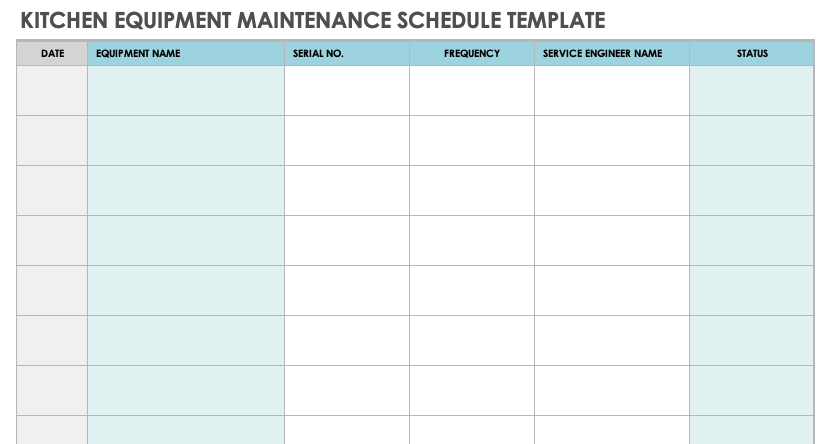 KITCHEN EQUIPMENT MAINTENANCE SCHEDULE TEMPLATE

| DATE | EQUIPMENT NAME | SERIAL NO. | FREQUENCY | SERVICE ENGINEER NAME | STATUS |
|---|---|---|---|---|---|
| | | | | | |
| | | | | | |
| | | | | | |
| | | | | | |
| | | | | | |
| | | | | | |
| | | | | | |
| | | | | | |